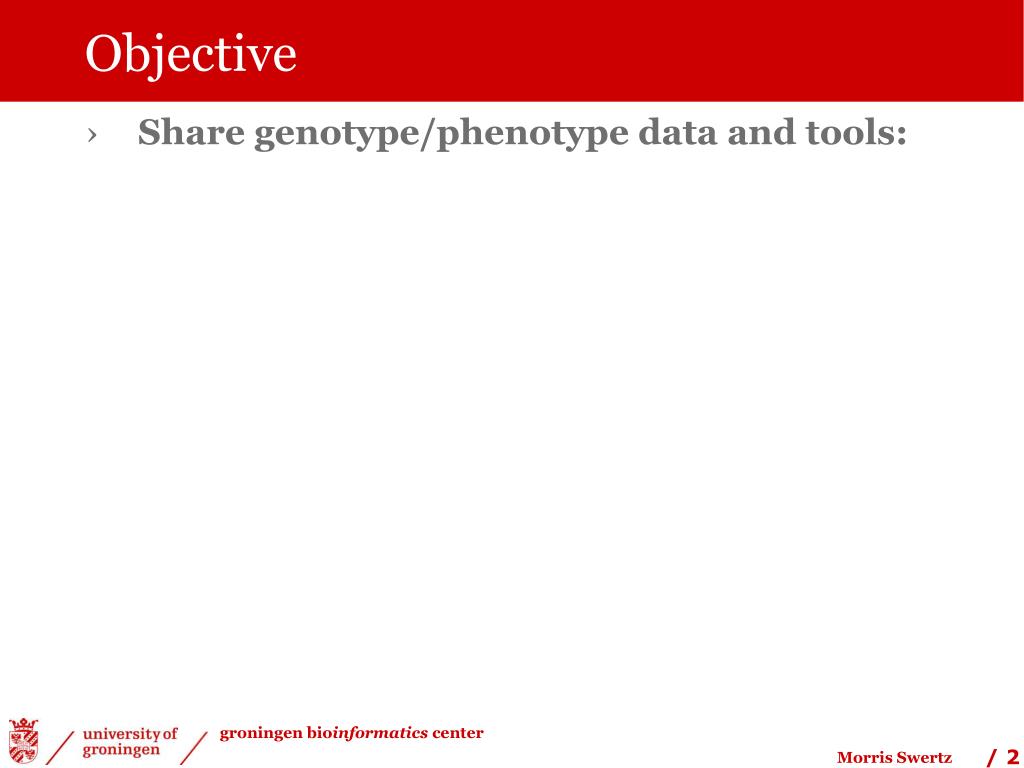 Objective

› Share genotype/phenotype data and tools:

university of groningen

groningen bioinformatics center

Morris Swertz

/ 2